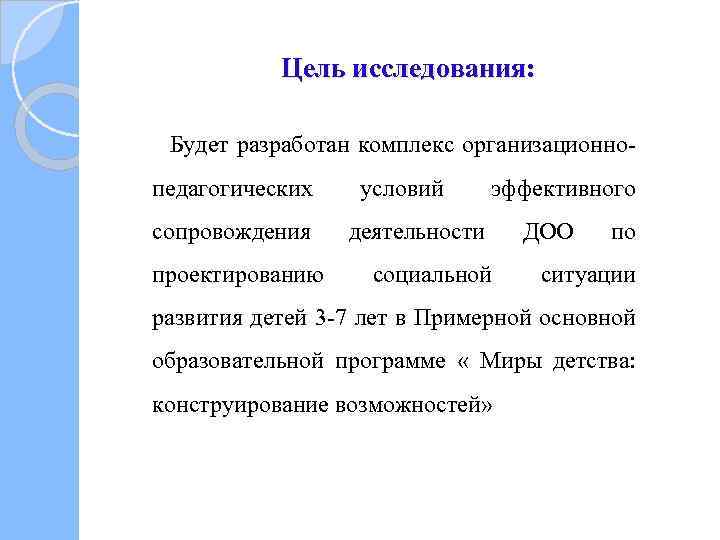 Цель исследования:

Будет разработан комплекс организационно-педагогических условий эффективного сопровождения деятельности ДОО по проектированию социальной ситуации развития детей 3-7 лет в Примерной основной образовательной программе « Миры детства: конструирование возможностей»